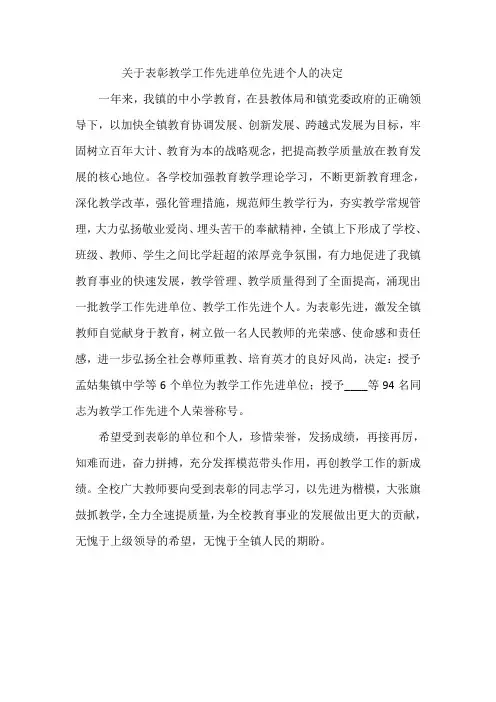 关于表彰教学工作先进单位先进个人的决定

一年来，我镇的中小学教育，在县教体局和镇党委政府的正确领导下，以加快全镇教育协调发展、创新发展、跨越式发展为目标，牢固树立百年大计、教育为本的战略观念，把提高教学质量放在教育发展的核心地位。各学校加强教育教学理论学习，不断更新教育理念，深化教学改革，强化管理措施，规范师生教学行为，夯实教学常规管理，大力弘扬敬业爱岗、埋头苦干的奉献精神，全镇上下形成了学校、班级、教师、学生之间比学赶超的浓厚竞争氛围，有力地促进了我镇教育事业的快速发展，教学管理、教学质量得到了全面提高，涌现出一批教学工作先进单位、教学工作先进个人。为表彰先进，激发全镇教师自觉献身于教育，树立做一名人民教师的光荣感、使命感和责任感，进一步弘扬全社会尊师重教、培育英才的良好风尚，决定：授予孟姑集镇中学等 6 个单位为教学工作先进单位；授予____等 94 名同志为教学工作先进个人荣誉称号。

希望受到表彰的单位和个人，珍惜荣誉，发扬成绩，再接再厉，知难而进，奋力拼搏，充分发挥模范带头作用，再创教学工作的新成绩。全校广大教师要向受到表彰的同志学习，以先进为楷模，大张旗鼓抓教学，全力全速提质量，为全校教育事业的发展做出更大的贡献，无愧于上级领导的希望，无愧于全镇人民的期盼。